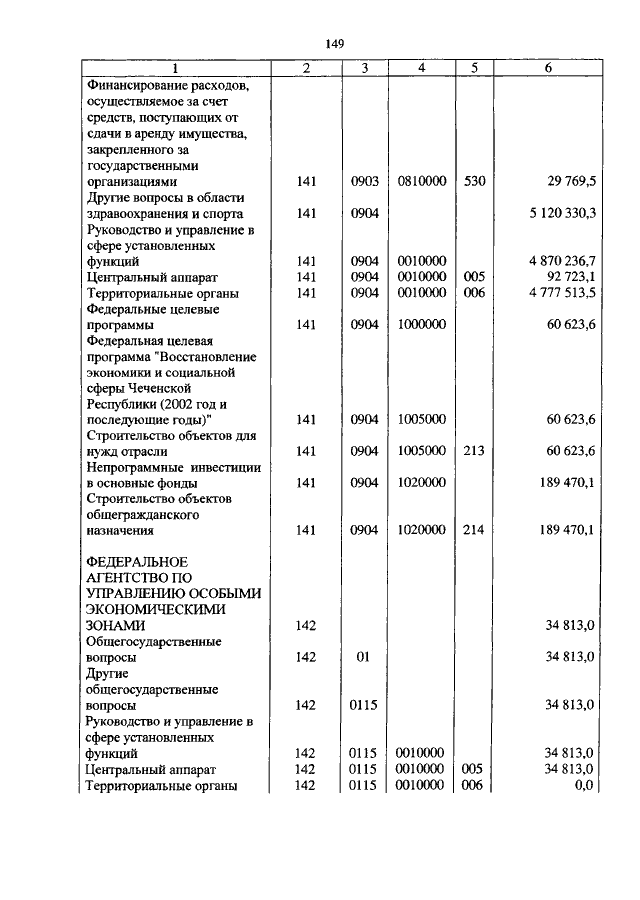 149

| 1 | 2 | 3 | 4 | 5 | 6 |
|---|---|---|---|---|---|
| Финансирование расходов, осуществляемое за счет средств, поступающих от сдачи в аренду имущества, закрепленного за государственными организациями | 141 | 0903 | 0810000 | 530 | 29 769,5 |
| Другие вопросы в области здравоохранения и спорта | 141 | 0904 | | | 5 120 330,3 |
| Руководство и управление в сфере установленных функций | 141 | 0904 | 0010000 | | 4 870 236,7 |
| Центральный аппарат | 141 | 0904 | 0010000 | 005 | 92 723,1 |
| Территориальные органы | 141 | 0904 | 0010000 | 006 | 4 777 513,5 |
| Федеральные целевые программы | 141 | 0904 | 1000000 | | 60 623,6 |
| Федеральная целевая программа "Восстановление экономики и социальной сферы Чеченской Республики (2002 год и последующие годы)" | 141 | 0904 | 1005000 | | 60 623,6 |
| Строительство объектов для нужд отрасли | 141 | 0904 | 1005000 | 213 | 60 623,6 |
| Непрограммные инвестиции в основные фонды | 141 | 0904 | 1020000 | | 189 470,1 |
| Строительство объектов общегражданского назначения | 141 | 0904 | 1020000 | 214 | 189 470,1 |
| ФЕДЕРАЛЬНОЕ АГЕНТСТВО ПО УПРАВЛЕНИЮ ОСОБЫМИ ЭКОНОМИЧЕСКИМИ ЗОНАМИ | 142 | | | | 34 813,0 |
| Общегосударственные вопросы | 142 | 01 | | | 34 813,0 |
| Другие общегосударственные вопросы | 142 | 0115 | | | 34 813,0 |
| Руководство и управление в сфере установленных функций | 142 | 0115 | 0010000 | | 34 813,0 |
| Центральный аппарат | 142 | 0115 | 0010000 | 005 | 34 813,0 |
| Территориальные органы | 142 | 0115 | 0010000 | 006 | 0,0 |